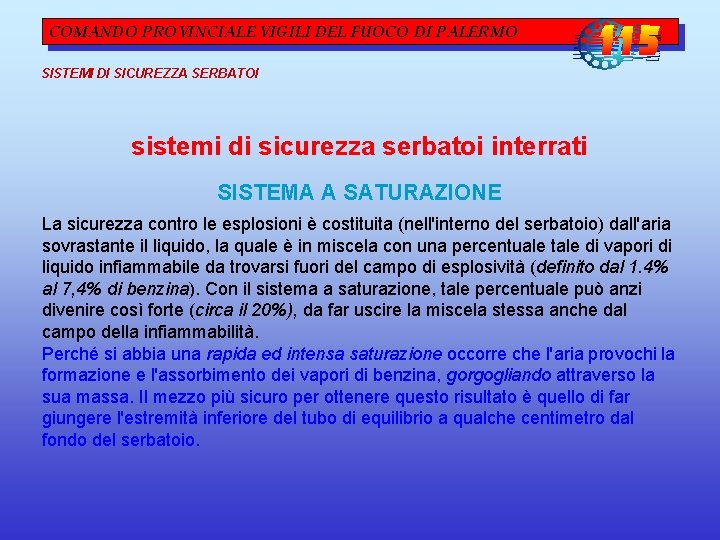 COMANDO PROVINCIALE VIGILI DEL FUOCO DI PALERMO

115

SISTEMI DI SICUREZZA SERBATOI

sistemi di sicurezza serbatoi interrati

SISTEMA A SATURAZIONE

La sicurezza contro le esplosioni è costituita (nell'interno del serbatoio) dall'aria sovrastante il liquido, la quale è in miscela con una percentuale tale di vapori di liquido infiammabile da trovarsi fuori del campo di esplosività (definito dal 1.4% al 7,4% di benzina). Con il sistema a saturazione, tale percentuale può anzi divenire così forte (circa il 20%), da far uscire la miscela stessa anche dal campo della infiammabilità.

Perché si abbia una rapida ed intensa saturazione occorre che l'aria provochi la formazione e l'assorbimento dei vapori di benzina, gorgogliando attraverso la sua massa. Il mezzo più sicuro per ottenere questo risultato è quello di far giungere l'estremità inferiore del tubo di equilibrio a qualche centimetro dal fondo del serbatoio.